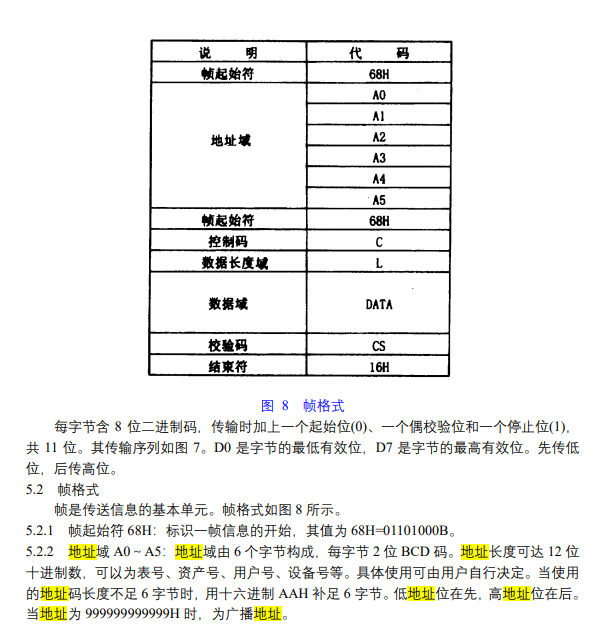 | 说 明 | 代 码 |
|---|---|
| 帧起始符 | 68H |
| 地址域 | A0 |
| | A1 |
| | A2 |
| | A3 |
| | A4 |
| | A5 |
| 帧起始符 | 68H |
| 控制码 | C |
| 数据长度域 | L |
| 数据域 | DATA |
| 校验码 | CS |
| 结束符 | 16H |

图 8 帧格式

每字节含 8 位二进制码，传输时加上一个起始位(0)、一个偶校验位和一个停止位(1)，共 11 位。其传输序列如图 7。D0 是字节的最低有效位，D7 是字节的最高有效位。先传低位，后传高位。

5.2 帧格式

帧是传送信息的基本单元。帧格式如图 8 所示。

5.2.1 帧起始符 68H：标识一帧信息的开始，其值为 68H=01101000B。

5.2.2 地址域 A0 ~ A5：地址域由 6 个字节构成，每字节 2 位 BCD 码。地址长度可达 12 位十进制数，可以为表号、资产号、用户号、设备号等。具体使用可由用户自行决定。当使用的地址码长度不足 6 字节时，用十六进制 AAH 补足 6 字节。低地址位在先，高地址位在后。当地址为 999999999999H 时，为广播地址。